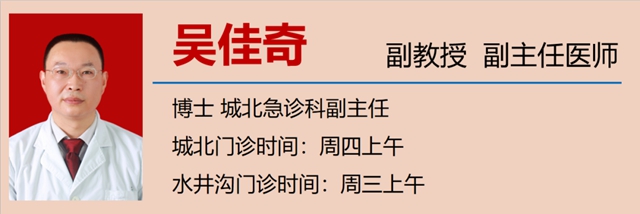 吴佳奇

副教授 副主任医师

博士 城北急诊科副主任

城北门诊时间：周四上午

水井沟门诊时间：周三上午